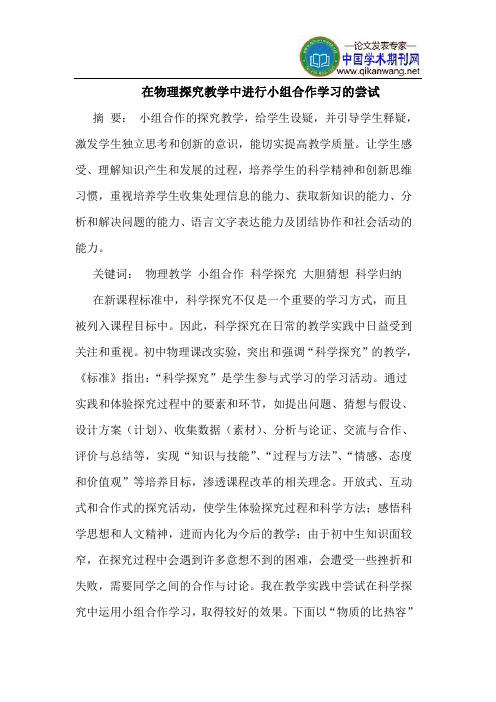 —论文发表专家—
中国学术期刊网
www.qikanwang.net

在物理探究教学中进行小组合作学习的尝试

摘 要： 小组合作的探究教学，给学生设疑，并引导学生释疑，激发学生独立思考和创新的意识，能切实提高教学质量。让学生感受、理解知识产生和发展的过程，培养学生的科学精神和创新思维习惯，重视培养学生收集处理信息的能力、获取新知识的能力、分析和解决问题的能力、语言文字表达能力及团结协作和社会活动的能力。

关键词： 物理教学 小组合作 科学探究 大胆猜想 科学归纳

在新课程标准中，科学探究不仅是一个重要的学习方式，而且被列入课程目标中。因此，科学探究在日常的教学实践中日益受到关注和重视。初中物理课改实验，突出和强调“科学探究”的教学，《标准》指出：“科学探究”是学生参与式学习的学习活动。通过实践和体验探究过程中的要素和环节，如提出问题、猜想与假设、设计方案（计划）、收集数据（素材）、分析与论证、交流与合作、评价与总结等，实现“知识与技能”、“过程与方法”、“情感、态度和价值观”等培养目标，渗透课程改革的相关理念。开放式、互动式和合作式的探究活动，使学生体验探究过程和科学方法；感悟科学思想和人文精神，进而内化为今后的教学；由于初中生知识面较窄，在探究过程中会遇到许多意想不到的困难，会遭受一些挫折和失败，需要同学之间的合作与讨论。我在教学实践中尝试在科学探究中运用小组合作学习，取得较好的效果。下面以“物质的比热容”